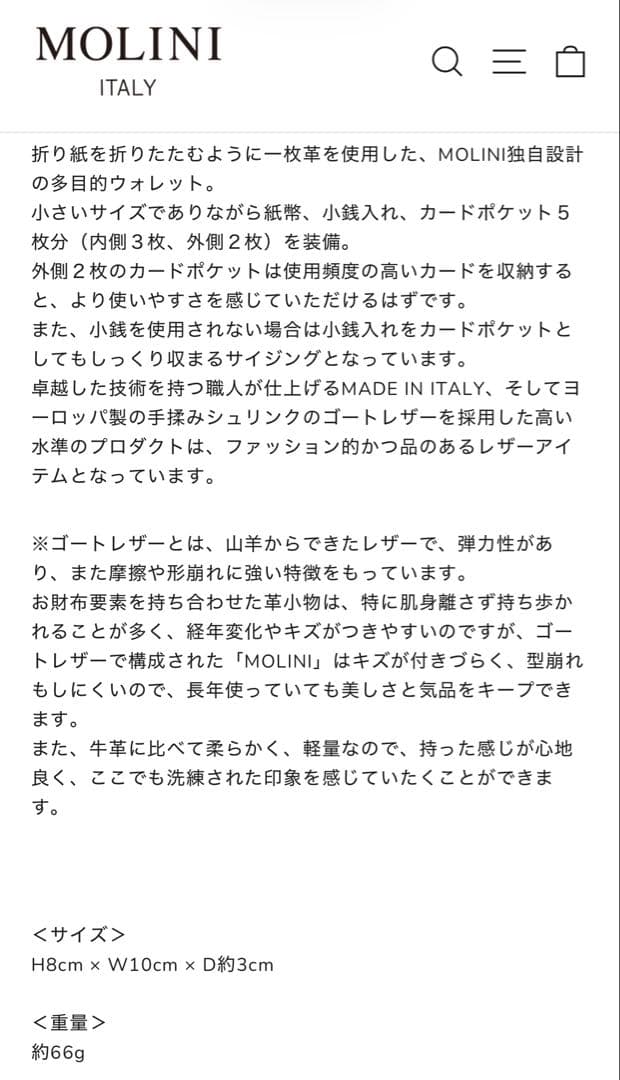 MOLINI
ITALY

折り紙を折りたたむように一枚革を使用した、MOLINI独自設計の多目的ウォレット。
小さいサイズでありながら紙幣、小銭入れ、カードポケット５枚分（内側３枚、外側２枚）を装備。
外側２枚のカードポケットは使用頻度の高いカードを収納すると、より使いやすさを感じていただけるはずです。
また、小銭を使用されない場合は小銭入れをカードポケットとしてもしっくり収まるサイジングとなっています。
卓越した技術を持つ職人が仕上げるMADE IN ITALY、そしてヨーロッパ製の手揉みシュリンクのゴートレザーを採用した高い水準のプロダクトは、ファッション的かつ品のあるレザーアイテムとなっています。

※ゴートレザーとは、山羊からできたレザーで、弾力性があり、また摩擦や形崩れに強い特徴をもっています。
お財布要素を持ち合わせた革小物は、特に肌身離さず持ち歩かれることが多く、経年変化やキズがつきやすいのですが、ゴートレザーで構成された「MOLINI」はキズが付きづらく、型崩れもしにくいので、長年使っていても美しさと気品をキープできます。
また、牛革に比べて柔らかく、軽量なので、持った感じが心地良く、ここでも洗練された印象を感じていたくことができます。

＜サイズ＞
H8cm × W10cm × D約3cm

＜重量＞
約66g